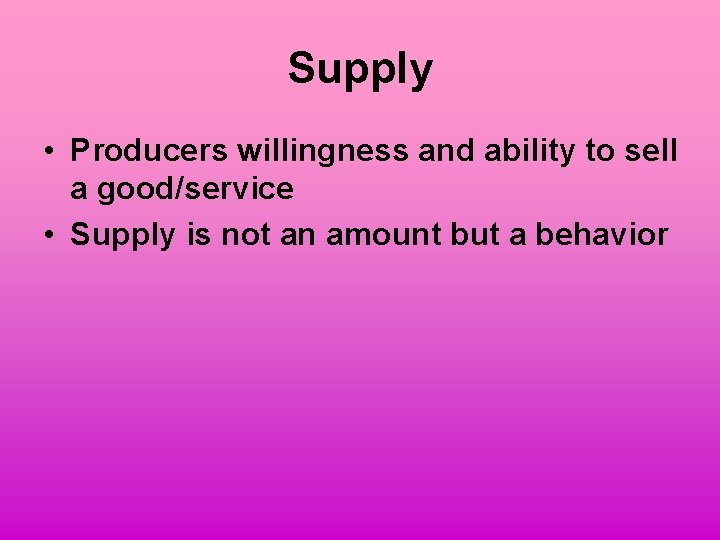 Supply

• Producers willingness and ability to sell a good/service
• Supply is not an amount but a behavior